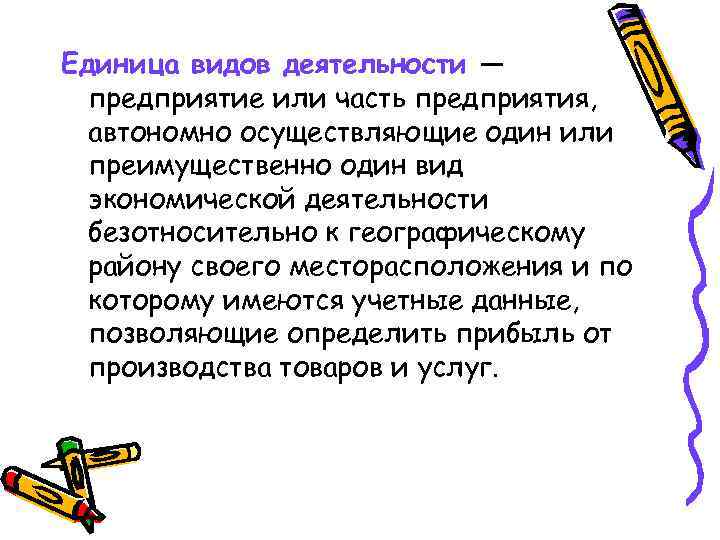 Единица видов деятельности — предприятие или часть предприятия, автономно осуществляющие один или преимущественно один вид экономической деятельности безотносительно к географическому району своего месторасположения и по которому имеются учетные данные, позволяющие определить прибыль от производства товаров и услуг.